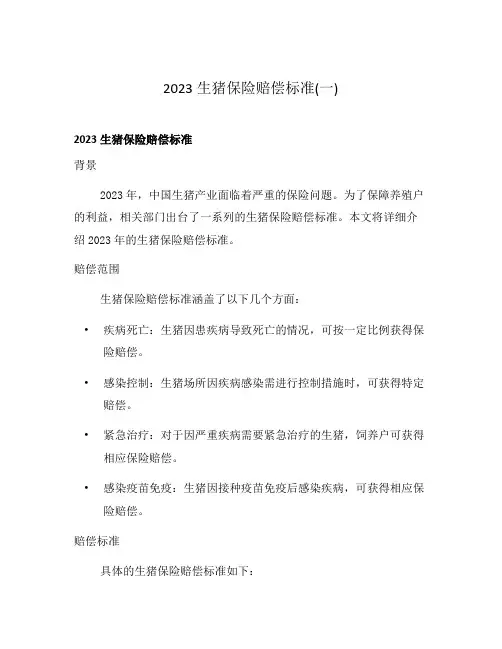 2023 生猪保险赔偿标准(一)

2023 生猪保险赔偿标准

背景

2023 年，中国生猪产业面临着严重的保险问题。为了保障养殖户的利益，相关部门出台了一系列的生猪保险赔偿标准。本文将详细介绍 2023 年的生猪保险赔偿标准。

赔偿范围

生猪保险赔偿标准涵盖了以下几个方面：

• 疾病死亡：生猪因患疾病导致死亡的情况，可按一定比例获得保险赔偿。

• 感染控制：生猪场所因疾病感染需进行控制措施时，可获得特定赔偿。

• 紧急治疗：对于因严重疾病需要紧急治疗的生猪，饲养户可获得相应保险赔偿。

• 感染疫苗免疫：生猪因接种疫苗免疫后感染疾病，可获得相应保险赔偿。

赔偿标准

具体的生猪保险赔偿标准如下：